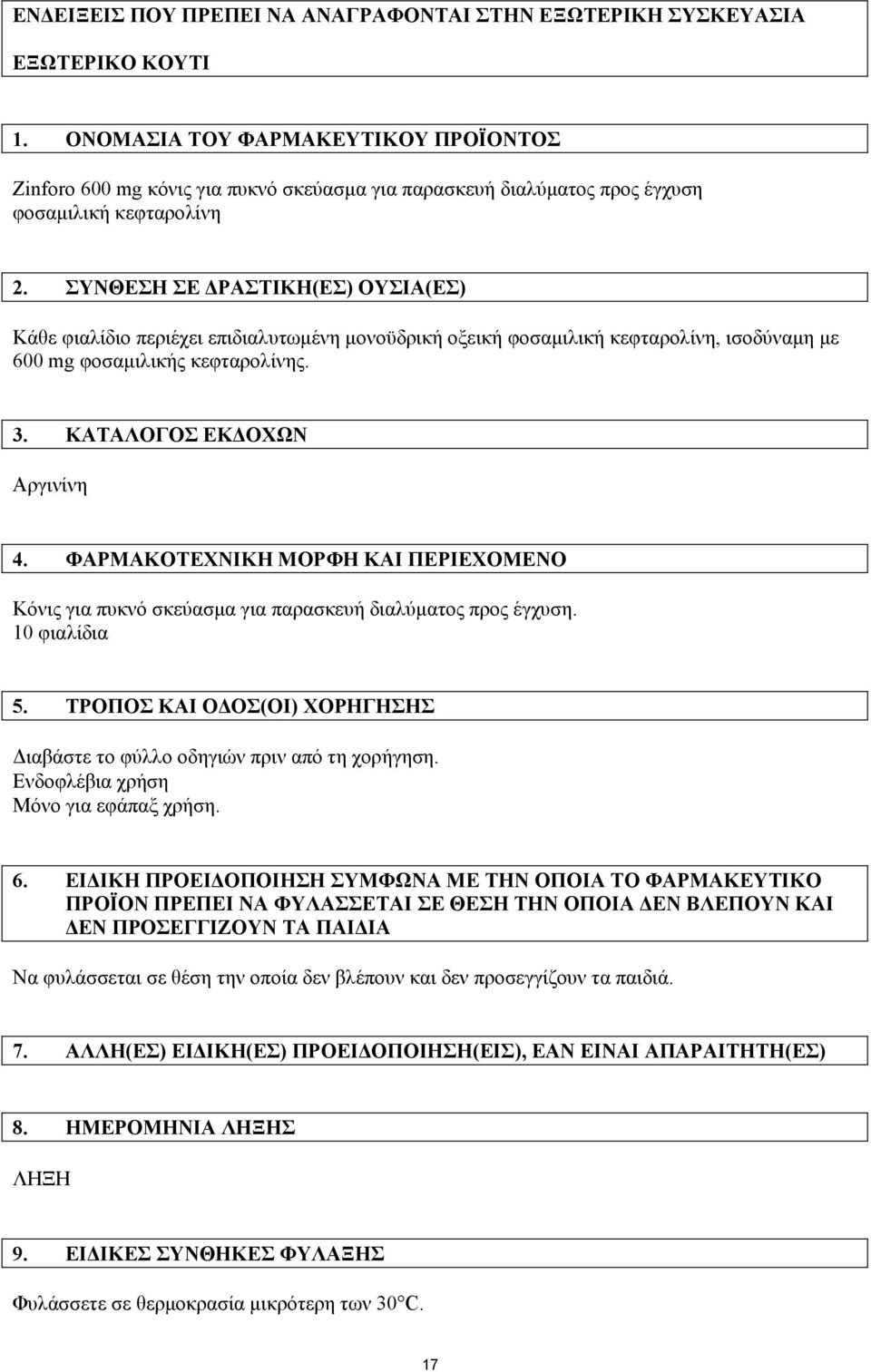 ΕΝΔΕΙΞΕΙΣ ΠΟΥ ΠΡΕΠΕΙ ΝΑ ΑΝΑΓΡΑΦΟΝΤΑΙ ΣΤΗΝ ΕΞΩΤΕΡΙΚΗ ΣΥΣΚΕΥΑΣΙΑ

ΕΞΩΤΕΡΙΚΟ ΚΟΥΤΙ

1. ΟΝΟΜΑΣΙΑ ΤΟΥ ΦΑΡΜΑΚΕΥΤΙΚΟΥ ΠΡΟΪΟΝΤΟΣ

Zinforo 600 mg κόνις για πυκνό σκεύασμα για παρασκευή διαλύματος προς έγχυση
φοσαμιλική κεφταρολίνη

2. ΣΥΝΘΕΣΗ ΣΕ ΔΡΑΣΤΙΚΗ(ΕΣ) ΟΥΣΙΑ(ΕΣ)

Κάθε φιαλίδιο περιέχει επιδιαλυτωμένη μονοϋδρική οξεική φοσαμιλική κεφταρολίνη, ισοδύναμη με 600 mg φοσαμιλικής κεφταρολίνης.

3. ΚΑΤΑΛΟΓΟΣ ΕΚΔΟΧΩΝ

Αργινίνη

4. ΦΑΡΜΑΚΟΤΕΧΝΙΚΗ ΜΟΡΦΗ ΚΑΙ ΠΕΡΙΕΧΟΜΕΝΟ

Κόνις για πυκνό σκεύασμα για παρασκευή διαλύματος προς έγχυση.
10 φιαλίδια

5. ΤΡΟΠΟΣ ΚΑΙ ΟΔΟΣ(ΟΙ) ΧΟΡΗΓΗΣΗΣ

Διαβάστε το φύλλο οδηγιών πριν από τη χορήγηση.
Ενδοφλέβια χρήση
Μόνο για εφάπαξ χρήση.

6. ΕΙΔΙΚΗ ΠΡΟΕΙΔΟΠΟΙΗΣΗ ΣΥΜΦΩΝΑ ΜΕ ΤΗΝ ΟΠΟΙΑ ΤΟ ΦΑΡΜΑΚΕΥΤΙΚΟ ΠΡΟΪΟΝ ΠΡΕΠΕΙ ΝΑ ΦΥΛΑΣΣΕΤΑΙ ΣΕ ΘΕΣΗ ΤΗΝ ΟΠΟΙΑ ΔΕΝ ΒΛΕΠΟΥΝ ΚΑΙ ΔΕΝ ΠΡΟΣΕΓΓΙΖΟΥΝ ΤΑ ΠΑΙΔΙΑ

Να φυλάσσεται σε θέση την οποία δεν βλέπουν και δεν προσεγγίζουν τα παιδιά.

7. ΑΛΛΗ(ΕΣ) ΕΙΔΙΚΗ(ΕΣ) ΠΡΟΕΙΔΟΠΟΙΗΣΗ(ΕΙΣ), ΕΑΝ ΕΙΝΑΙ ΑΠΑΡΑΙΤΗΤΗ(ΕΣ)

8. ΗΜΕΡΟΜΗΝΙΑ ΛΗΞΗΣ

ΛΗΞΗ

9. ΕΙΔΙΚΕΣ ΣΥΝΘΗΚΕΣ ΦΥΛΑΞΗΣ

Φυλάσσετε σε θερμοκρασία μικρότερη των 30°C.

17